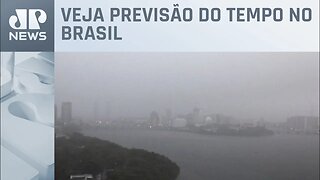 JP NEWS

VEJA PREVISÃO DO TEMPO NO BRASIL